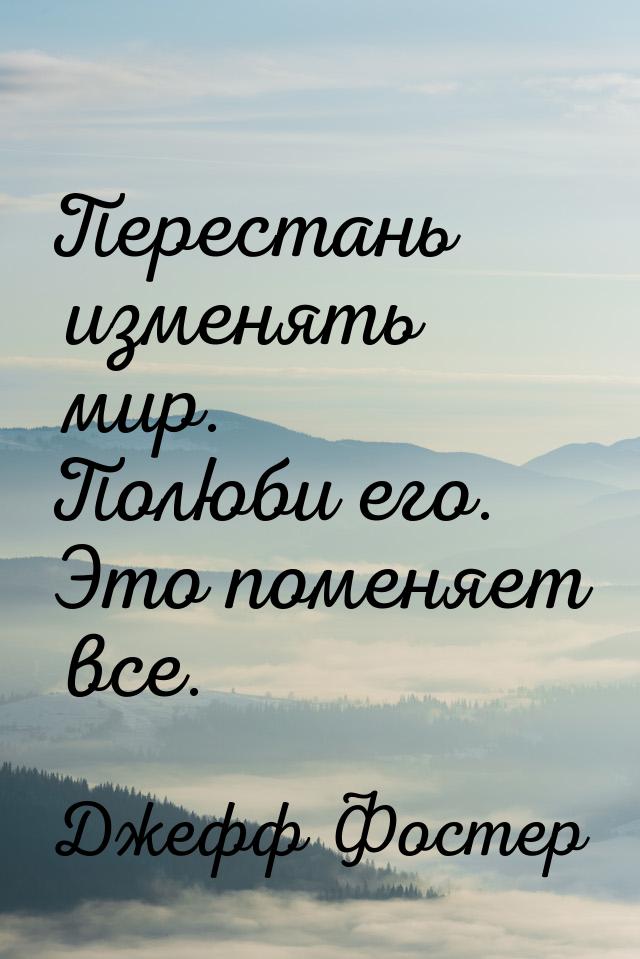 Перестань изменять мир. Полюби его. Это поменяет все.

Джефф Фостер